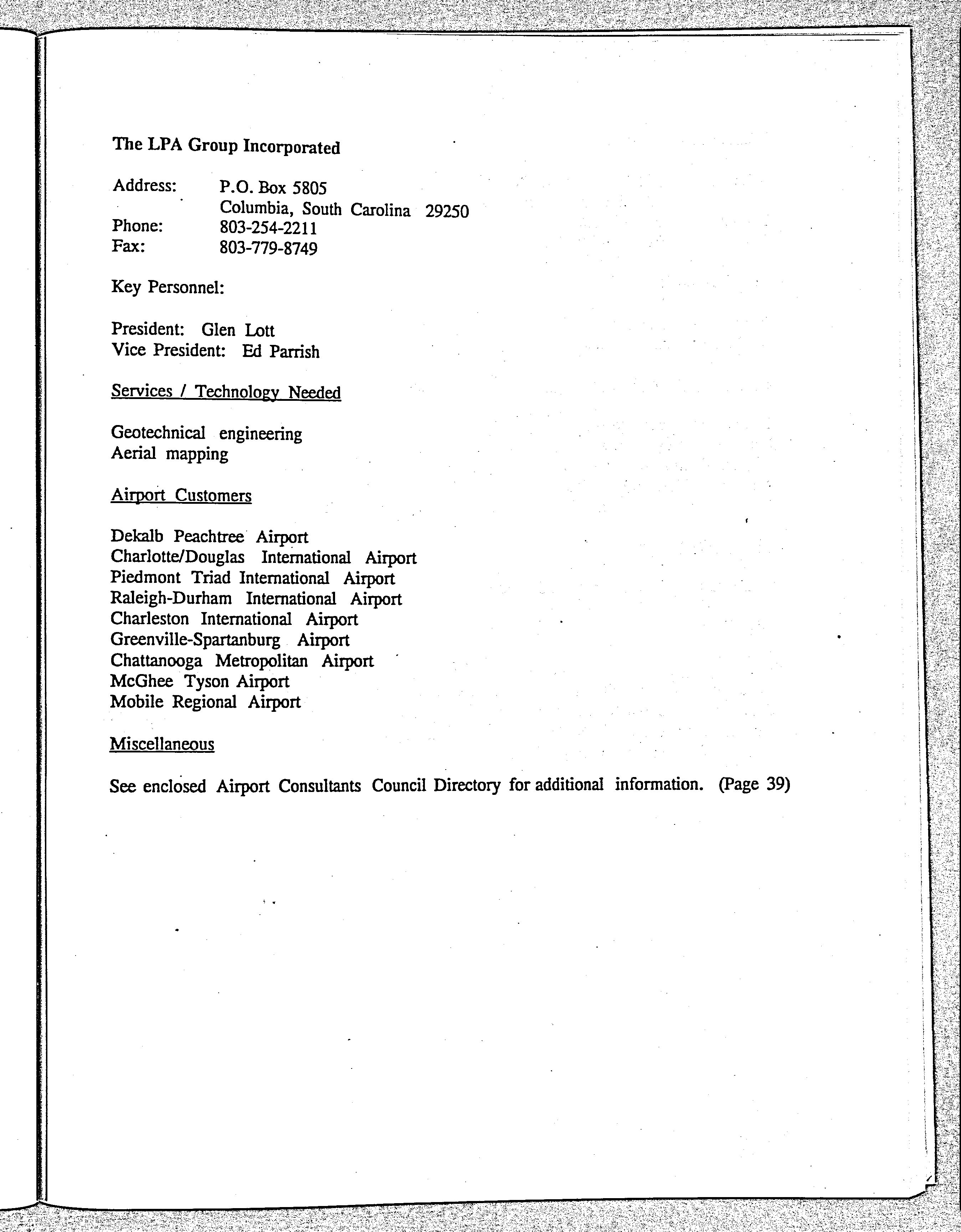 The LPA Group Incorporated

Address: P.O. Box 5805
Columbia, South Carolina 29250
Phone: 803-254-2211
Fax: 803-779-8749

Key Personnel:

President: Glen Lott
Vice President: Ed Parrish

Services / Technology Needed

Geotechnical engineering
Aerial mapping

Airport Customers

Dekalb Peachtree Airport
Charlotte/Douglas International Airport
Piedmont Triad International Airport
Raleigh-Durham International Airport
Charleston International Airport
Greenville-Spartanburg Airport
Chattanooga Metropolitan Airport
McGhee Tyson Airport
Mobile Regional Airport

Miscellaneous

See enclosed Airport Consultants Council Directory for additional information. (Page 39)